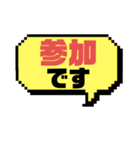 参加
です